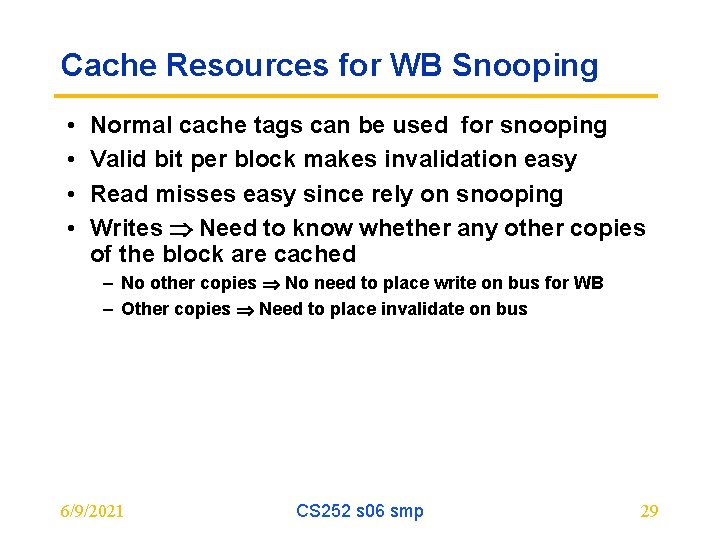 Cache Resources for WB Snooping

• Normal cache tags can be used for snooping
• Valid bit per block makes invalidation easy
• Read misses easy since rely on snooping
• Writes $\Rightarrow$ Need to know whether any other copies of the block are cached
  – No other copies $\Rightarrow$ No need to place write on bus for WB
  – Other copies $\Rightarrow$ Need to place invalidate on bus

6/9/2021

CS252 s06 smp

29